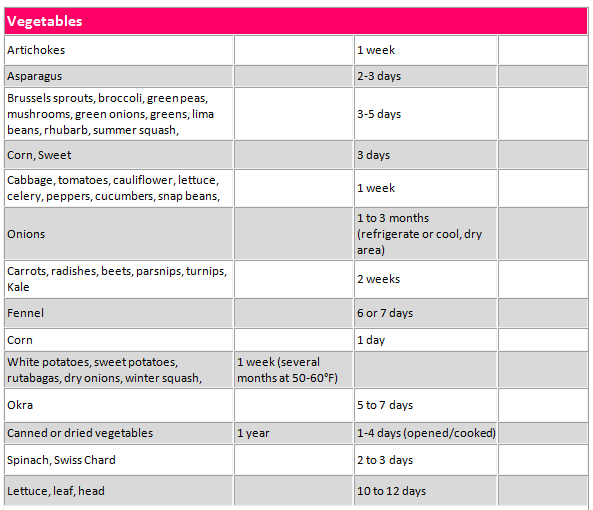 | Vegetables | | | |
|---|---|---|---|
| Artichokes | | 1 week | |
| Asparagus | | 2-3 days | |
| Brussels sprouts, broccoli, green peas, mushrooms, green onions, greens, lima beans, rhubarb, summer squash, | | 3-5 days | |
| Corn, Sweet | | 3 days | |
| Cabbage, tomatoes, cauliflower, lettuce, celery, peppers, cucumbers, snap beans, | | 1 week | |
| Onions | | 1 to 3 months (refrigerate or cool, dry area) | |
| Carrots, radishes, beets, parsnips, turnips, Kale | | 2 weeks | |
| Fennel | | 6 or 7 days | |
| Corn | | 1 day | |
| White potatoes, sweet potatoes, rutabagas, dry onions, winter squash, | 1 week (several months at 50-60°F) | | |
| Okra | | 5 to 7 days | |
| Canned or dried vegetables | 1 year | 1-4 days (opened/cooked) | |
| Spinach, Swiss Chard | | 2 to 3 days | |
| Lettuce, leaf, head | | 10 to 12 days | |